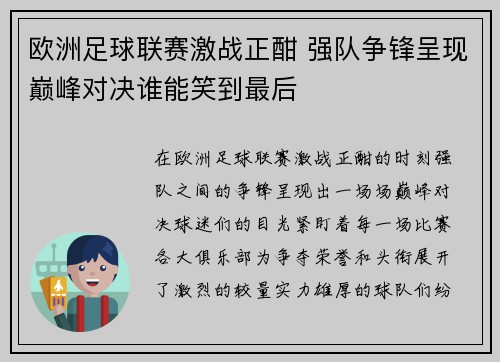 欧洲足球联赛激战正酣 强队争锋呈现巅峰对决谁能笑到最后

在欧洲足球联赛激战正酣的时刻强队之间的争锋呈现出一场场巅峰对决球迷们的目光紧盯着每一场比赛各大俱乐部为争夺荣誉和头衔展开了激烈的较量实力雄厚的球队们纷